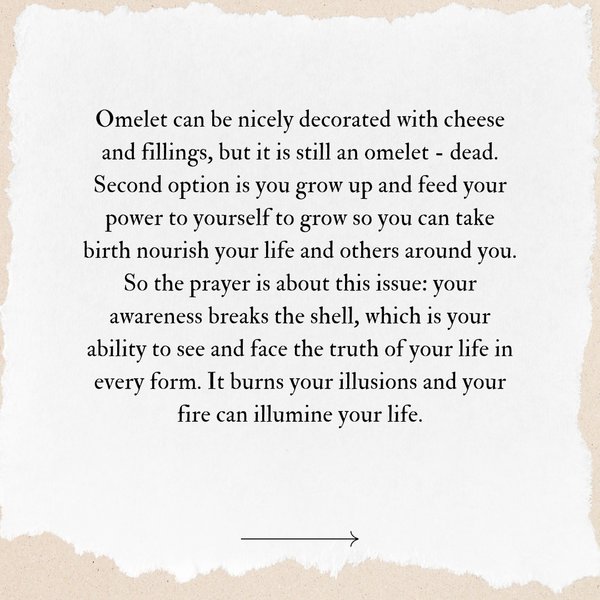 Omelet can be nicely decorated with cheese and fillings, but it is still an omelet - dead. Second option is you grow up and feed your power to yourself to grow so you can take birth nourish your life and others around you. So the prayer is about this issue: your awareness breaks the shell, which is your ability to see and face the truth of your life in every form. It burns your illusions and your fire can illumine your life.